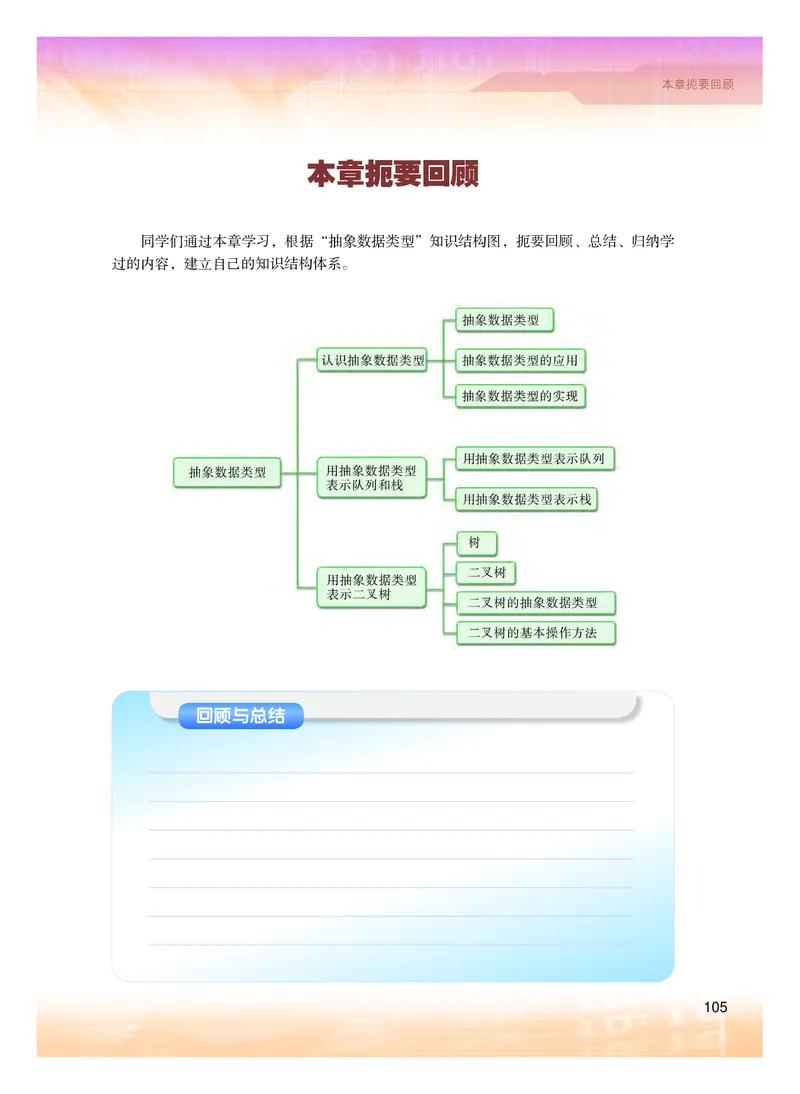 本章扼要回顾

本章扼要回顾

同学们通过本章学习，根据“抽象数据类型”知识结构图，扼要回顾、总结、归纳学过的内容，建立自己的知识结构体系。

抽象数据类型

认识抽象数据类型

抽象数据类型

抽象数据类型的应用

抽象数据类型的实现

用抽象数据类型表示队列和栈

用抽象数据类型表示队列

用抽象数据类型表示栈

用抽象数据类型表示二叉树

树

二叉树

二叉树的抽象数据类型

二叉树的基本操作方法

回顾与总结

105